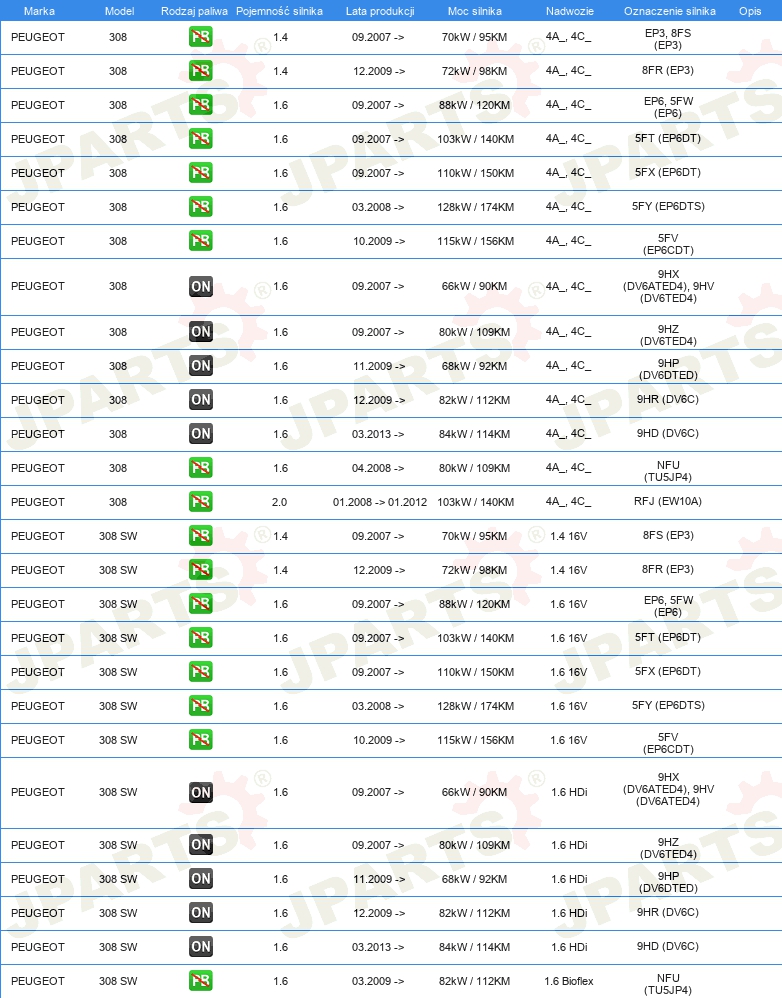 | Marka | Model | Rodzaj paliwa | Pojemność silnika | Lata produkcji | Moc silnika | Nadwozie | Oznaczenie silnika | Opis |
|---|---|---|---|---|---|---|---|---|
| PEUGEOT | 308 | PB | 1.4 | 09.2007 -> | 70kW / 95KM | 4A_, 4C_ | EP3, 8FS (EP3) | |
| PEUGEOT | 308 | PB | 1.4 | 12.2009 -> | 72kW / 98KM | 4A_, 4C_ | 8FR (EP3) | |
| PEUGEOT | 308 | PB | 1.6 | 09.2007 -> | 88kW / 120KM | 4A_, 4C_ | EP6, 5FW (EP6) | |
| PEUGEOT | 308 | PB | 1.6 | 09.2007 -> | 103kW / 140KM | 4A_, 4C_ | 5FT (EP6DT) | |
| PEUGEOT | 308 | PB | 1.6 | 09.2007 -> | 110kW / 150KM | 4A_, 4C_ | 5FX (EP6DT) | |
| PEUGEOT | 308 | PB | 1.6 | 03.2008 -> | 128kW / 174KM | 4A_, 4C_ | 5FY (EP6DTS) | |
| PEUGEOT | 308 | PB | 1.6 | 10.2009 -> | 115kW / 156KM | 4A_, 4C_ | 5FV (EP6CDT) | |
| PEUGEOT | 308 | ON | 1.6 | 09.2007 -> | 66kW / 90KM | 4A_, 4C_ | 9HX (DV6ATED4), 9HV (DV6TED4) | |
| PEUGEOT | 308 | ON | 1.6 | 09.2007 -> | 80kW / 109KM | 4A_, 4C_ | 9HZ (DV6TED4) | |
| PEUGEOT | 308 | ON | 1.6 | 11.2009 -> | 68kW / 92KM | 4A_, 4C_ | 9HP (DV6DTED) | |
| PEUGEOT | 308 | ON | 1.6 | 12.2009 -> | 82kW / 112KM | 4A_, 4C_ | 9HR (DV6C) | |
| PEUGEOT | 308 | ON | 1.6 | 03.2013 -> | 84kW / 114KM | 4A_, 4C_ | 9HD (DV6C) | |
| PEUGEOT | 308 | PB | 1.6 | 04.2008 -> | 80kW / 109KM | 4A_, 4C_ | NFU (TU5JP4) | |
| PEUGEOT | 308 | PB | 2.0 | 01.2008 -> 01.2012 | 103kW / 140KM | 4A_, 4C_ | RFJ (EW10A) | |
| PEUGEOT | 308 SW | PB | 1.4 | 09.2007 -> | 70kW / 95KM | 1.4 16V | 8FS (EP3) | |
| PEUGEOT | 308 SW | PB | 1.4 | 12.2009 -> | 72kW / 98KM | 1.4 16V | 8FR (EP3) | |
| PEUGEOT | 308 SW | PB | 1.6 | 09.2007 -> | 88kW / 120KM | 1.6 16V | EP6, 5FW (EP6) | |
| PEUGEOT | 308 SW | PB | 1.6 | 09.2007 -> | 103kW / 140KM | 1.6 16V | 5FT (EP6DT) | |
| PEUGEOT | 308 SW | PB | 1.6 | 09.2007 -> | 110kW / 150KM | 1.6 16V | 5FX (EP6DT) | |
| PEUGEOT | 308 SW | PB | 1.6 | 03.2008 -> | 128kW / 174KM | 1.6 16V | 5FY (EP6DTS) | |
| PEUGEOT | 308 SW | PB | 1.6 | 10.2009 -> | 115kW / 156KM | 1.6 16V | 5FV (EP6CDT) | |
| PEUGEOT | 308 SW | ON | 1.6 | 09.2007 -> | 66kW / 90KM | 1.6 HDi | 9HX (DV6ATED4), 9HV (DV6ATED4) | |
| PEUGEOT | 308 SW | ON | 1.6 | 09.2007 -> | 80kW / 109KM | 1.6 HDi | 9HZ (DV6TED4) | |
| PEUGEOT | 308 SW | ON | 1.6 | 11.2009 -> | 68kW / 92KM | 1.6 HDi | 9HP (DV6DTED) | |
| PEUGEOT | 308 SW | ON | 1.6 | 12.2009 -> | 82kW / 112KM | 1.6 HDi | 9HR (DV6C) | |
| PEUGEOT | 308 SW | ON | 1.6 | 03.2013 -> | 84kW / 114KM | 1.6 HDi | 9HD (DV6C) | |
| PEUGEOT | 308 SW | PB | 1.6 | 03.2009 -> | 82kW / 112KM | 1.6 Bioflex | NFU (TU5JP4) | |

JPARTS®